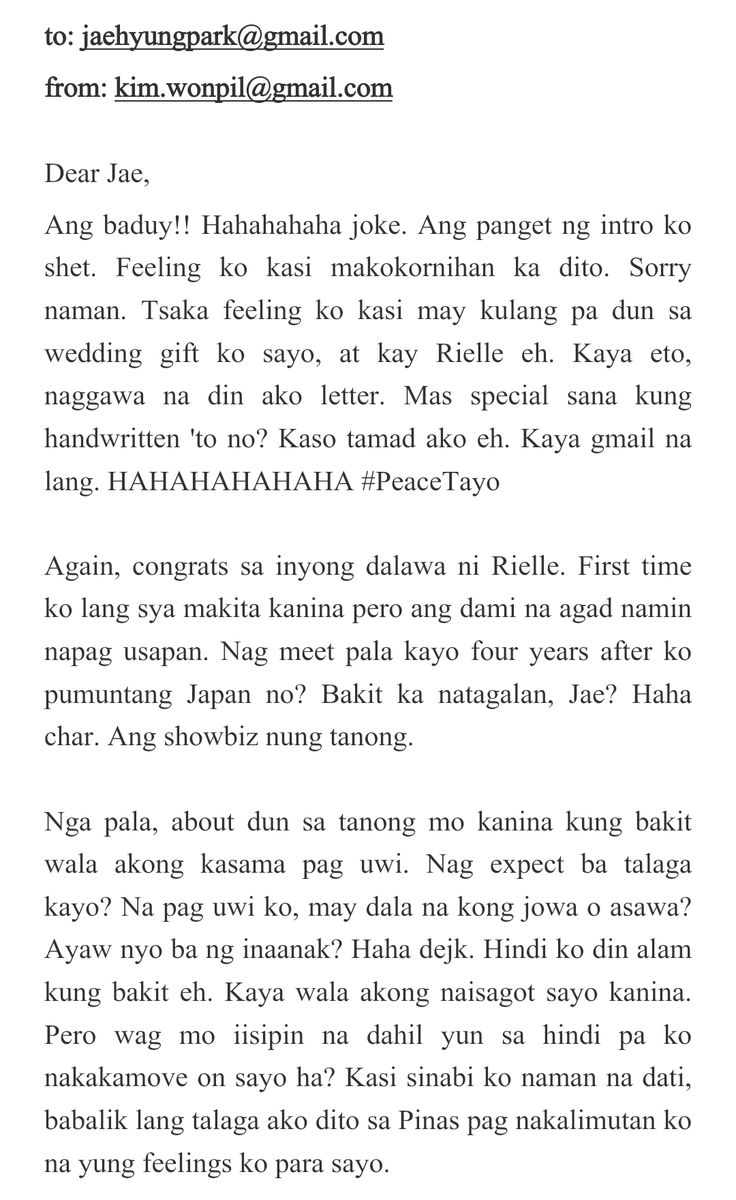 to: jaehyungpark@gmail.com
from: kim.wonpil@gmail.com

Dear Jae,

Ang baduy!! Hahahahaha joke. Ang panget ng intro ko shet. Feeling ko kasi makokornihan ka dito. Sorry naman. Tsaka feeling ko kasi may kulang pa dun sa wedding gift ko sayo, at kay Rielle eh. Kaya eto, naggawa na din ako letter. Mas special sana kung handwritten 'to no? Kaso tamad ako eh. Kaya gmail na lang. HAHAHAHAHAHA #PeaceTayo

Again, congrats sa inyong dalawa ni Rielle. First time ko lang sya makita kanina pero ang dami na agad namin napag usapan. Nag meet pala kayo four years after ko pumuntang Japan no? Bakit ka natagalan, Jae? Haha char. Ang showbiz nung tanong.

Nga pala, about dun sa tanong mo kanina kung bakit wala akong kasama pag uwi. Nag expect ba talaga kayo? Na pag uwi ko, may dala na kong jowa o asawa? Ayaw nyo ba ng inaanak? Haha dejk. Hindi ko din alam kung bakit eh. Kaya wala akong naisagot sayo kanina. Pero wag mo iisipin na dahil yun sa hindi pa ko nakakamove on sayo ha? Kasi sinabi ko naman na dati, babalik lang talaga ako dito sa Pinas pag nakalimutan ko na yung feelings ko para sayo.